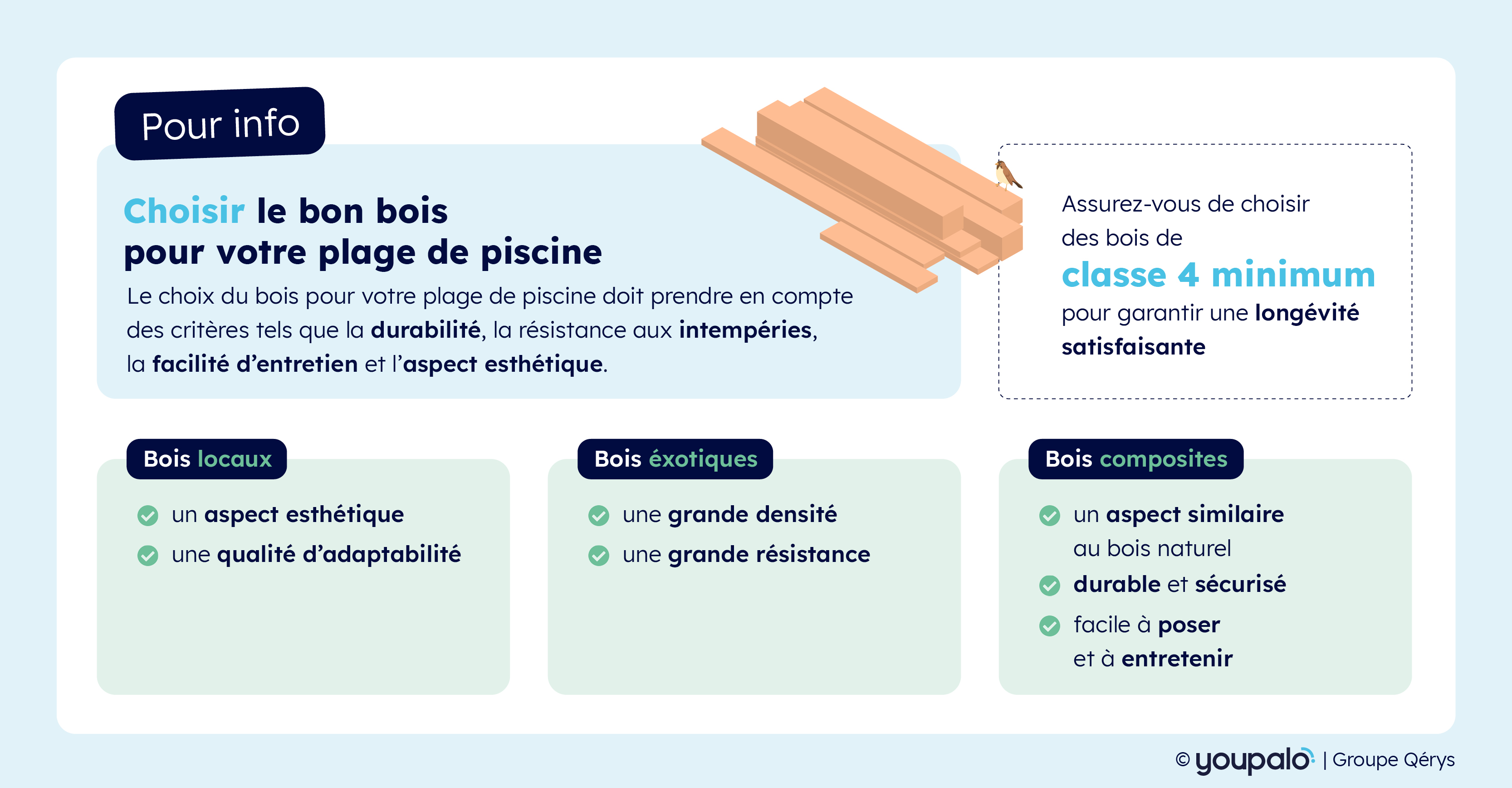 Pour info

Choisir le bon bois pour votre plage de piscine

Le choix du bois pour votre plage de piscine doit prendre en compte des critères tels que la durabilité, la résistance aux intempéries, la facilité d'entretien et l'aspect esthétique.

Assurez-vous de choisir des bois de classe 4 minimum pour garantir une longévité satisfaisante

Bois locaux

un aspect esthétique
une qualité d'adaptabilité

Bois éxotiques

une grande densité
une grande résistance

Bois composites

un aspect similaire au bois naturel
durable et sécurisé
facile à poser et à entretenir

© youpalo | Groupe Qérys